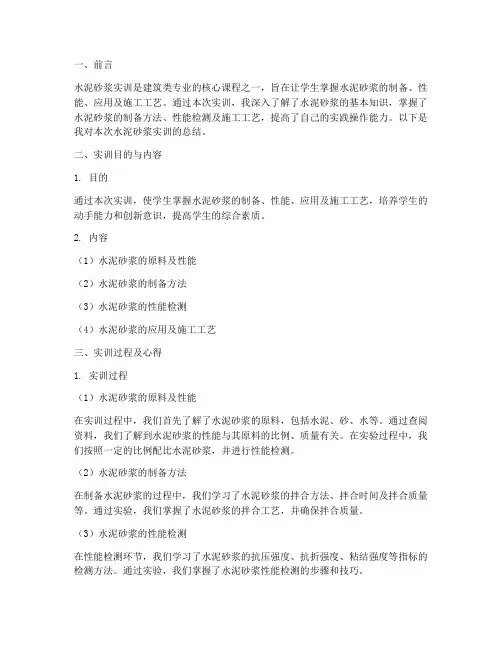 一、前言

水泥砂浆实训是建筑类专业的核心课程之一，旨在让学生掌握水泥砂浆的制备、性能、应用及施工工艺。通过本次实训，我深入了解了水泥砂浆的基本知识，掌握了水泥砂浆的制备方法、性能检测及施工工艺，提高了自己的实践操作能力。以下是我对本次水泥砂浆实训的总结。

二、实训目的与内容

1. 目的

通过本次实训，使学生掌握水泥砂浆的制备、性能、应用及施工工艺，培养学生的动手能力和创新意识，提高学生的综合素质。

2. 内容

（1）水泥砂浆的原料及性能

（2）水泥砂浆的制备方法

（3）水泥砂浆的性能检测

（4）水泥砂浆的应用及施工工艺

三、实训过程及心得

1. 实训过程

（1）水泥砂浆的原料及性能

在实训过程中，我们首先了解了水泥砂浆的原料，包括水泥、砂、水等。通过查阅资料，我们了解到水泥砂浆的性能与其原料的比例、质量有关。在实验过程中，我们按照一定的比例配比水泥砂浆，并进行性能检测。

（2）水泥砂浆的制备方法

在制备水泥砂浆的过程中，我们学习了水泥砂浆的拌合方法、拌合时间及拌合质量等。通过实验，我们掌握了水泥砂浆的拌合工艺，并确保拌合质量。

（3）水泥砂浆的性能检测

在性能检测环节，我们学习了水泥砂浆的抗压强度、抗折强度、粘结强度等指标的检测方法。通过实验，我们掌握了水泥砂浆性能检测的步骤和技巧。